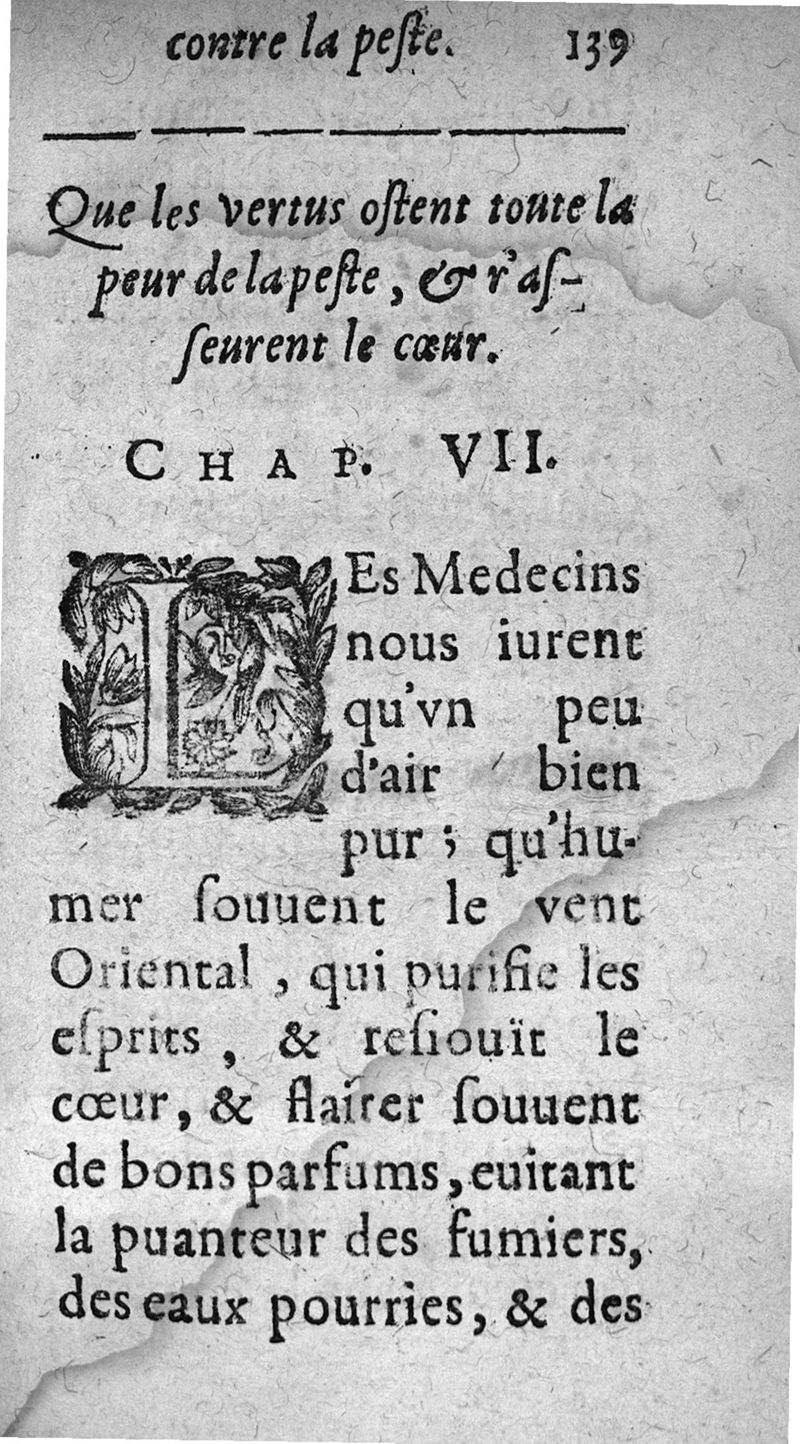 contre la peste. 139

Que les vertus ostent toute la peur de la peste, & r'asseurent le cœur.

CHAP. VII.

LEs Medecins nous iurent qu'vn peu d'air bien pur ; qu'humer souuent le vent Oriental, qui purifie les esprits, & resiouït le cœur, & flairer souuent de bons parfums, euitant la puanteur des fumiers, des eaux pourries, & des